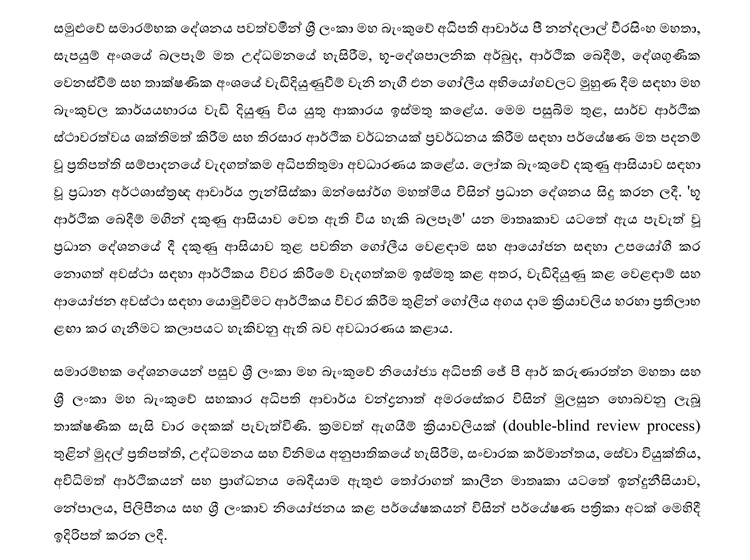 සමුළුවේ සමාරම්භක දේශනය පවත්වමින් ශ්‍රී ලංකා මහ බැංකුවේ අධිපති ආචාර්ය පී නන්දලාල් වීරසිංහ මහතා, සැපයුම් අංශයේ බලපෑම් මත උද්ධමනයේ හැසිරීම, භූ-දේශපාලනික අර්බුද, ආර්ථික බෙදීම්, දේශගුණික වෙනස්වීම් සහ තාක්ෂණික අංශයේ වැඩිදියුණුවීම් වැනි නැගී එන ගෝලීය අභියෝගවලට මුහුණ දීම සඳහා මහ බැංකුවල කාර්යයභාරය වැඩි දියුණු විය යුතු ආකාරය ඉස්මතු කළේය. මෙම පසුබිම තුළ, සාර්ව ආර්ථික ස්ථාවරත්වය ශක්තිමත් කිරීම සහ තිරසාර ආර්ථික වර්ධනයක් ප්‍රවර්ධනය කිරීම සඳහා පර්යේෂණ මත පදනම් වූ ප්‍රතිපත්ති සම්පාදනයේ වැදගත්කම අධිපතිතුමා අවධාරණය කළේය. ලෝක බැංකුවේ දකුණු ආසියාව සඳහා වූ ප්‍රධාන අර්ථශාස්ත්‍රඥ ආචාර්ය ෆ්‍රැන්සිස්කා ඔන්සෝර්ග මහත්මිය විසින් ප්‍රධාන දේශනය සිදු කරන ලදී. 'භූ ආර්ථික බෙදීම් මගින් දකුණු ආසියාව වෙත ඇති විය හැකි බලපෑම්' යන මාතෘකාව යටතේ ඇය පැවැත් වූ ප්‍රධාන දේශනයේ දී දකුණු ආසියාව තුළ පවතින ගෝලීය වෙළඳාම සහ ආයෝජන සඳහා උපයෝගී කර නොගත් අවස්ථා සඳහා ආර්ථිකය විවර කිරීමේ වැදගත්කම ඉස්මතු කළ අතර, වැඩිදියුණු කළ වෙළඳාම් සහ ආයෝජන අවස්ථා සඳහා යොමුවීමට ආර්ථිකය විවර කිරීම තුළින් ගෝලීය අගය දාම ක්‍රියාවලිය හරහා ප්‍රතිලාභ ළඟා කර ගැනීමට කලාපයට හැකිවනු ඇති බව අවධාරණය කළාය.

සමාරම්භක දේශනයෙන් පසුව ශ්‍රී ලංකා මහ බැංකුවේ නියෝජ්‍ය අධිපති ජේ පී ආර් කරුණාරත්න මහතා සහ ශ්‍රී ලංකා මහ බැංකුවේ සහකාර අධිපති ආචාර්ය චන්ද්‍රනාත් අමරසේකර විසින් මුලසුන හොබවනු ලැබූ තාක්ෂණික සැසි වාර දෙකක් පැවැත්විණි. ක්‍රමවත් ඇගයීම් ක්‍රියාවලියක් (double-blind review process) තුළින් මුදල් ප්‍රතිපත්ති, උද්ධමනය සහ විනිමය අනුපාතිකයේ හැසිරීම, සංචාරක කර්මාන්තය, සේවා වියුක්තිය, අවිධිමත් ආර්ථිකයන් සහ ප්‍රාග්ධනය බෙදීයාම ඇතුළු තෝරාගත් කාලීන මාතෘකා යටතේ ඉන්දුනීසියාව, නේපාලය, පිලිපීනය සහ ශ්‍රී ලංකාව නියෝජනය කළ පර්යේෂකයන් විසින් පර්යේෂණ පත්‍රිකා අටක් මෙහිදී ඉදිරිපත් කරන ලදී.